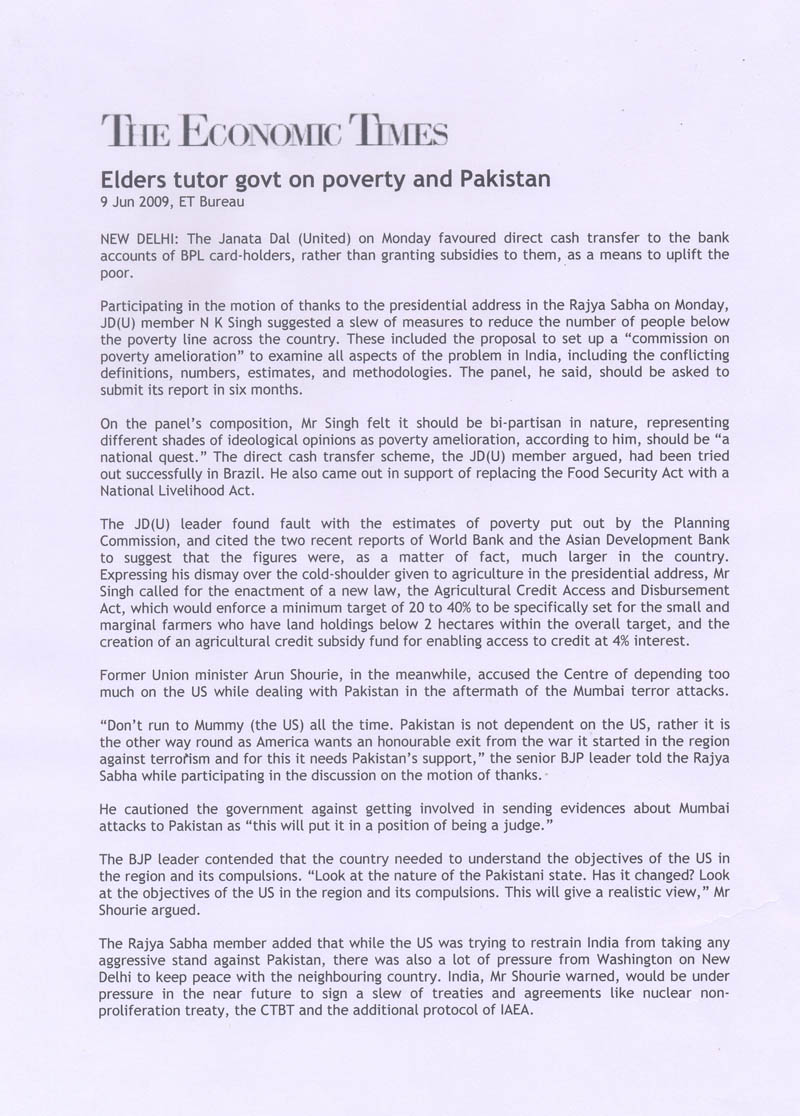 THE ECONOMIC TIMES

Elders tutor govt on poverty and Pakistan
9 Jun 2009, ET Bureau

NEW DELHI: The Janata Dal (United) on Monday favoured direct cash transfer to the bank accounts of BPL card-holders, rather than granting subsidies to them, as a means to uplift the poor.

Participating in the motion of thanks to the presidential address in the Rajya Sabha on Monday, JD(U) member N K Singh suggested a slew of measures to reduce the number of people below the poverty line across the country. These included the proposal to set up a "commission on poverty amelioration" to examine all aspects of the problem in India, including the conflicting definitions, numbers, estimates, and methodologies. The panel, he said, should be asked to submit its report in six months.

On the panel's composition, Mr Singh felt it should be bi-partisan in nature, representing different shades of ideological opinions as poverty amelioration, according to him, should be "a national quest." The direct cash transfer scheme, the JD(U) member argued, had been tried out successfully in Brazil. He also came out in support of replacing the Food Security Act with a National Livelihood Act.

The JD(U) leader found fault with the estimates of poverty put out by the Planning Commission, and cited the two recent reports of World Bank and the Asian Development Bank to suggest that the figures were, as a matter of fact, much larger in the country. Expressing his dismay over the cold-shoulder given to agriculture in the presidential address, Mr Singh called for the enactment of a new law, the Agricultural Credit Access and Disbursement Act, which would enforce a minimum target of 20 to 40% to be specifically set for the small and marginal farmers who have land holdings below 2 hectares within the overall target, and the creation of an agricultural credit subsidy fund for enabling access to credit at 4% interest.

Former Union minister Arun Shourie, in the meanwhile, accused the Centre of depending too much on the US while dealing with Pakistan in the aftermath of the Mumbai terror attacks.

"Don't run to Mummy (the US) all the time. Pakistan is not dependent on the US, rather it is the other way round as America wants an honourable exit from the war it started in the region against terrorism and for this it needs Pakistan's support," the senior BJP leader told the Rajya Sabha while participating in the discussion on the motion of thanks.

He cautioned the government against getting involved in sending evidences about Mumbai attacks to Pakistan as "this will put it in a position of being a judge."

The BJP leader contended that the country needed to understand the objectives of the US in the region and its compulsions. "Look at the nature of the Pakistani state. Has it changed? Look at the objectives of the US in the region and its compulsions. This will give a realistic view," Mr Shourie argued.

The Rajya Sabha member added that while the US was trying to restrain India from taking any aggressive stand against Pakistan, there was also a lot of pressure from Washington on New Delhi to keep peace with the neighbouring country. India, Mr Shourie warned, would be under pressure in the near future to sign a slew of treaties and agreements like nuclear non-proliferation treaty, the CTBT and the additional protocol of IAEA.